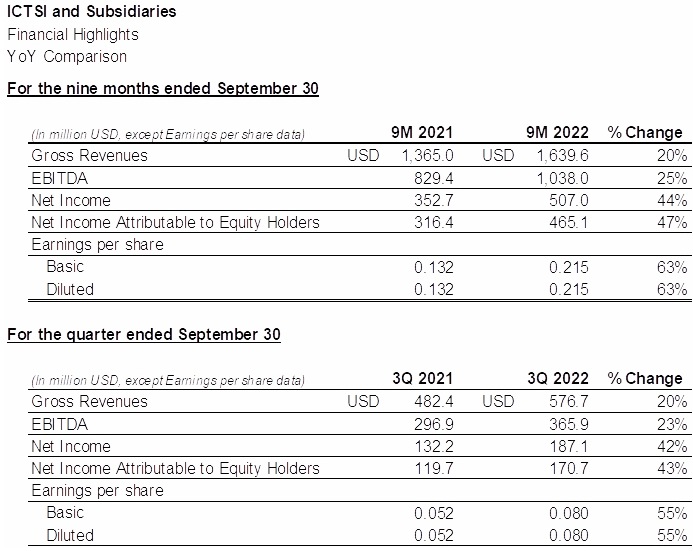 ICTSI and Subsidiaries
Financial Highlights
YoY Comparison

For the nine months ended September 30

| (In million USD, except Earnings per share data) | 9M 2021 | 9M 2022 | % Change |
|---|---|---|---|
| Gross Revenues | USD 1,365.0 | USD 1,639.6 | 20% |
| EBITDA | 829.4 | 1,038.0 | 25% |
| Net Income | 352.7 | 507.0 | 44% |
| Net Income Attributable to Equity Holders | 316.4 | 465.1 | 47% |
| Earnings per share | | | |
| Basic | 0.132 | 0.215 | 63% |
| Diluted | 0.132 | 0.215 | 63% |

For the quarter ended September 30

| (In million USD, except Earnings per share data) | 3Q 2021 | 3Q 2022 | % Change |
|---|---|---|---|
| Gross Revenues | USD 482.4 | USD 576.7 | 20% |
| EBITDA | 296.9 | 365.9 | 23% |
| Net Income | 132.2 | 187.1 | 42% |
| Net Income Attributable to Equity Holders | 119.7 | 170.7 | 43% |
| Earnings per share | | | |
| Basic | 0.052 | 0.080 | 55% |
| Diluted | 0.052 | 0.080 | 55% |